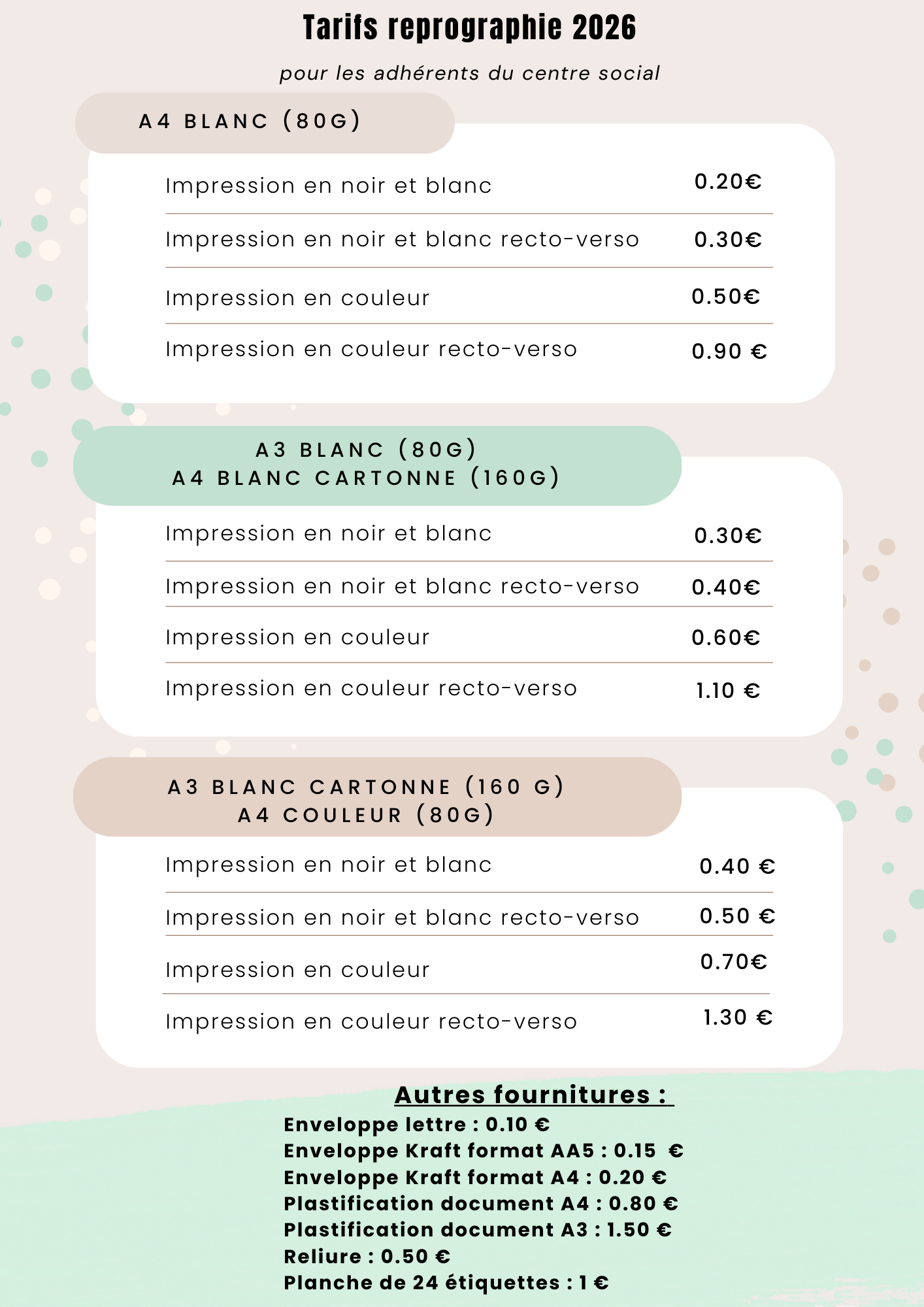 Tarifs reprographie 2026

pour les adhérents du centre social

A4 BLANC (80G)

| | |
|---|---|
| Impression en noir et blanc | 0.20€ |
| Impression en noir et blanc recto-verso | 0.30€ |
| Impression en couleur | 0.50€ |
| Impression en couleur recto-verso | 0.90 € |

A3 BLANC (80G)
A4 BLANC CARTONNE (160G)

| | |
|---|---|
| Impression en noir et blanc | 0.30€ |
| Impression en noir et blanc recto-verso | 0.40€ |
| Impression en couleur | 0.60€ |
| Impression en couleur recto-verso | 1.10 € |

A3 BLANC CARTONNE (160 G)
A4 COULEUR (80G)

| | |
|---|---|
| Impression en noir et blanc | 0.40 € |
| Impression en noir et blanc recto-verso | 0.50 € |
| Impression en couleur | 0.70€ |
| Impression en couleur recto-verso | 1.30 € |

Autres fournitures :
Enveloppe lettre : 0.10 €
Enveloppe Kraft format AA5 : 0.15 €
Enveloppe Kraft format A4 : 0.20 €
Plastification document A4 : 0.80 €
Plastification document A3 : 1.50 €
Reliure : 0.50 €
Planche de 24 étiquettes : 1 €